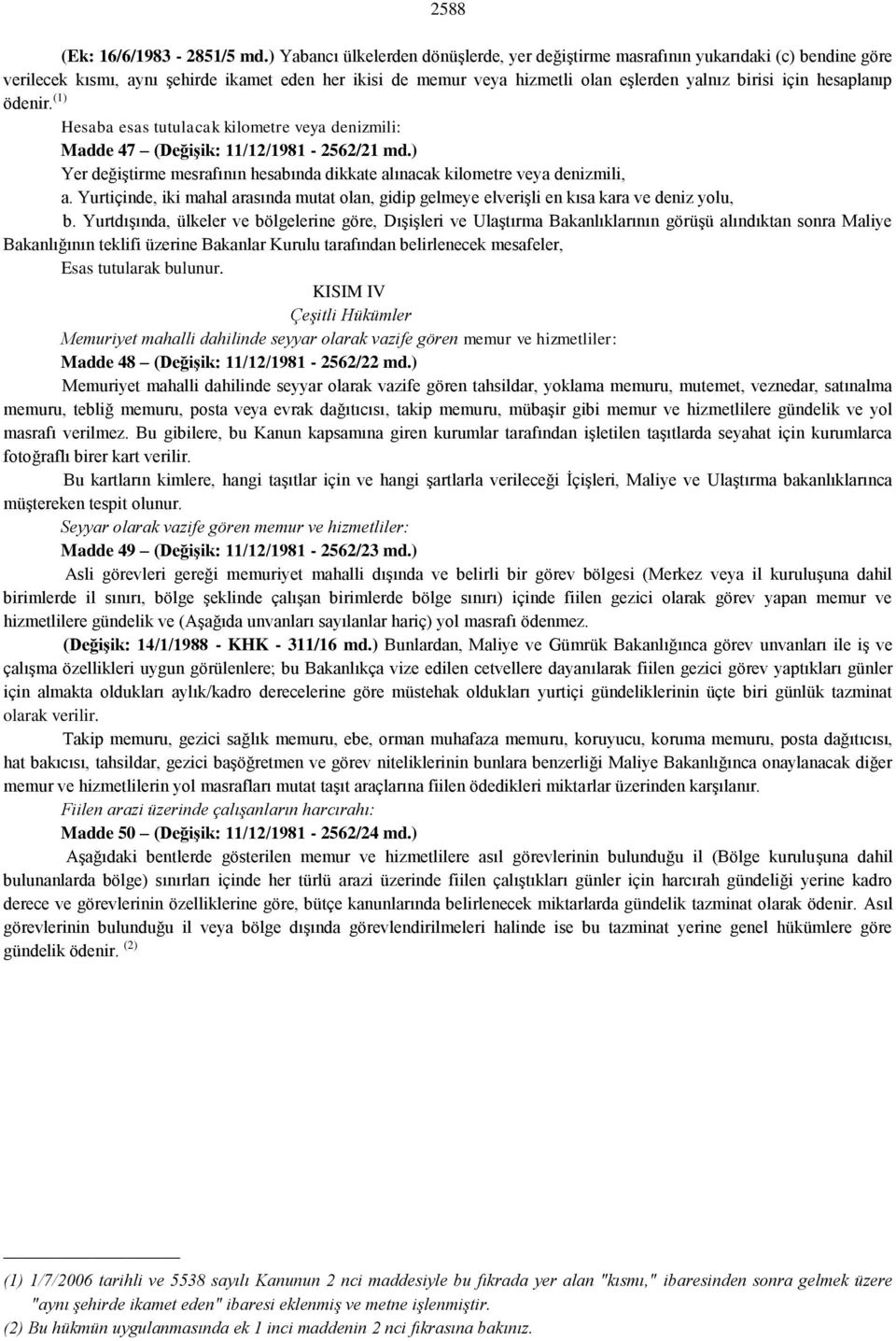 2588

(Ek: 16/6/1983 - 2851/5 md.) Yabancı ülkelerden dönüşlerde, yer değiştirme masrafının yukarıdaki (c) bendine göre verilecek kısmı, aynı şehirde ikamet eden her ikisi de memur veya hizmetli olan eşlerden yalnız birisi için hesaplanıp ödenir. (1)

Hesaba esas tutulacak kilometre veya denizmili:

Madde 47 – (Değişik: 11/12/1981 - 2562/21 md.)

Yer değiştirme mesrafının hesabında dikkate alınacak kilometre veya denizmili,

a. Yurtiçinde, iki mahal arasında mutat olan, gidip gelmeye elverişli en kısa kara ve deniz yolu,

b. Yurtdışında, ülkeler ve bölgelerine göre, Dışişleri ve Ulaştırma Bakanlıklarının görüşü alındıktan sonra Maliye Bakanlığının teklifi üzerine Bakanlar Kurulu tarafından belirlenecek mesafeler,

Esas tutularak bulunur.

KISIM IV

Çeşitli Hükümler

Memuriyet mahalli dahilinde seyyar olarak vazife gören memur ve hizmetliler:

Madde 48 – (Değişik: 11/12/1981 - 2562/22 md.)

Memuriyet mahalli dahilinde seyyar olarak vazife gören tahsildar, yoklama memuru, mutemet, veznedar, satınalma memuru, tebliğ memuru, posta veya evrak dağıtıcısı, takip memuru, mübaşir gibi memur ve hizmetlilere gündelik ve yol masrafı verilmez. Bu gibilere, bu Kanun kapsamına giren kurumlar tarafından işletilen taşıtlarda seyahat için kurumlarca fotoğraflı birer kart verilir.

Bu kartların kimlere, hangi taşıtlar için ve hangi şartlarla verileceği İçişleri, Maliye ve Ulaştırma bakanlıklarınca müştereken tespit olunur.

Seyyar olarak vazife gören memur ve hizmetliler:

Madde 49 – (Değişik: 11/12/1981 - 2562/23 md.)

Asli görevleri gereği memuriyet mahalli dışında ve belirli bir görev bölgesi (Merkez veya il kuruluşuna dahil birimlerde il sınırı, bölge şeklinde çalışan birimlerde bölge sınırı) içinde fiilen gezici olarak görev yapan memur ve hizmetlilere gündelik ve (Aşağıda unvanları sayılanlar hariç) yol masrafı ödenmez.

(Değişik: 14/1/1988 - KHK - 311/16 md.) Bunlardan, Maliye ve Gümrük Bakanlığınca görev unvanları ile iş ve çalışma özellikleri uygun görülenlere; bu Bakanlıkça vize edilen cetvellere dayanılarak fiilen gezici görev yaptıkları günler için almakta oldukları aylık/kadro derecelerine göre müstehak oldukları yurtiçi gündeliklerinin üçte biri günlük tazminat olarak verilir.

Takip memuru, gezici sağlık memuru, ebe, orman muhafaza memuru, koruyucu, koruma memuru, posta dağıtıcısı, hat bakıcısı, tahsildar, gezici başöğretmen ve görev niteliklerinin bunlara benzerliği Maliye Bakanlığınca onaylanacak diğer memur ve hizmetlilerin yol masrafları mutat taşıt araçlarına fiilen ödedikleri miktarlar üzerinden karşılanır.

Fiilen arazi üzerinde çalışanların harcırahı:

Madde 50 – (Değişik: 11/12/1981 - 2562/24 md.)

Aşağıdaki bentlerde gösterilen memur ve hizmetlilere asıl görevlerinin bulunduğu il (Bölge kuruluşuna dahil bulunanlarda bölge) sınırları içinde her türlü arazi üzerinde fiilen çalıştıkları günler için harcırah gündeliği yerine kadro derece ve görevlerinin özelliklerine göre, bütçe kanunlarında belirlenecek miktarlarda gündelik tazminat olarak ödenir. Asıl görevlerinin bulunduğu il veya bölge dışında görevlendirilmeleri halinde ise bu tazminat yerine genel hükümlere göre gündelik ödenir. (2)

(1) 1/7/2006 tarihli ve 5538 sayılı Kanunun 2 nci maddesiyle bu fıkrada yer alan "kısmı," ibaresinden sonra gelmek üzere "aynı şehirde ikamet eden" ibaresi eklenmiş ve metne işlenmiştir.
(2) Bu hükmün uygulanmasında ek 1 inci maddenin 2 nci fıkrasına bakınız.